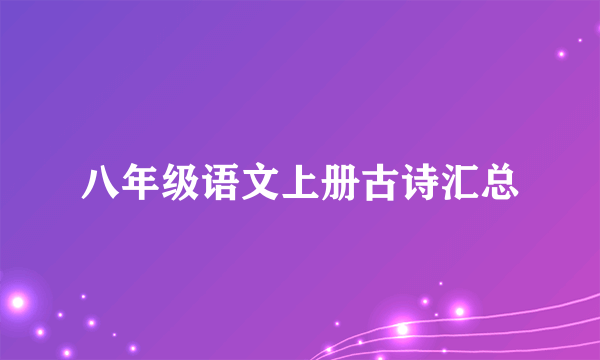 八年级语文上册古诗汇总